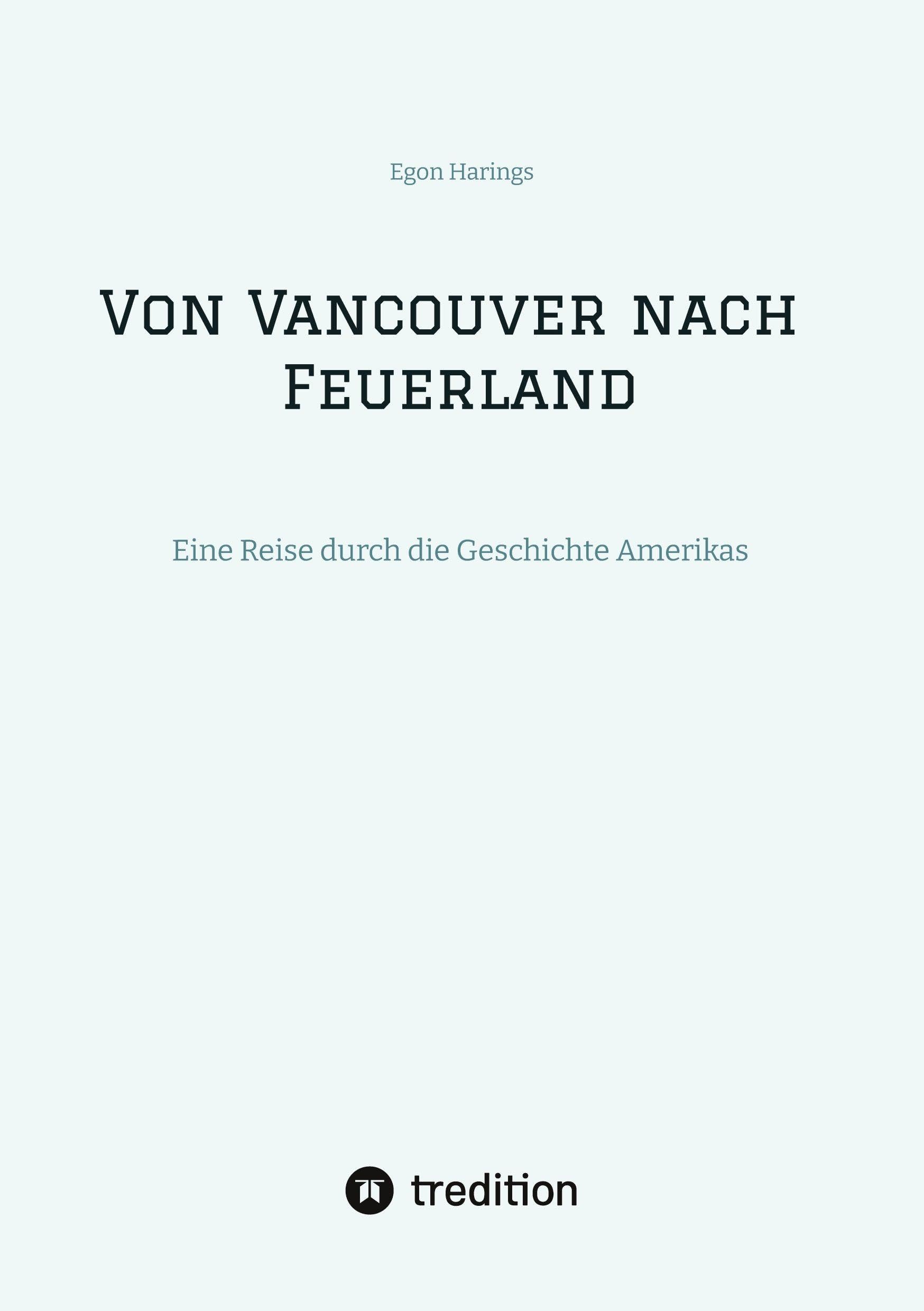 Egon Harings

Von Vancouver nach Feuerland

Eine Reise durch die Geschichte Amerikas

tredition